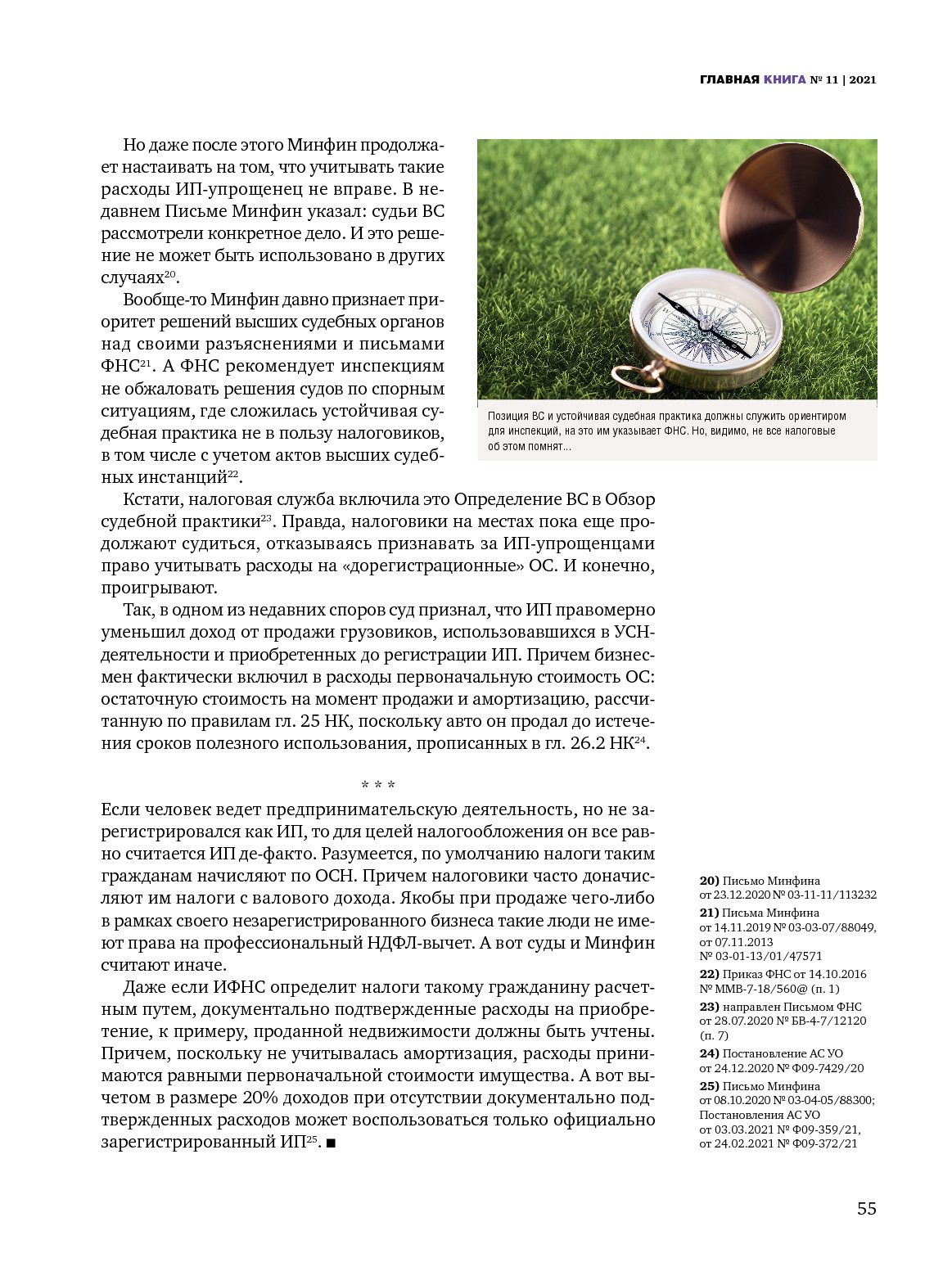 ГЛАВНАЯ КНИГА № 11 | 2021

Но даже после этого Минфин продолжает настаивать на том, что учитывать такие расходы ИП-упрощенец не вправе. В недавнем Письме Минфин указал: судьи ВС рассмотрели конкретное дело. И это решение не может быть использовано в других случаях$^{20}$.

Вообще-то Минфин давно признает приоритет решений высших судебных органов над своими разъяснениями и письмами ФНС$^{21}$. А ФНС рекомендует инспекциям не обжаловать решения судов по спорным ситуациям, где сложилась устойчивая судебная практика не в пользу налоговиков, в том числе с учетом актов высших судебных инстанций$^{22}$.

Позиция ВС и устойчивая судебная практика должны служить ориентиром для инспекций, на это им указывает ФНС. Но, видимо, не все налоговые об этом помнят...

Кстати, налоговая служба включила это Определение ВС в Обзор судебной практики$^{23}$. Правда, налоговики на местах пока еще продолжают судиться, отказываясь признавать за ИП-упрощенцами право учитывать расходы на «дорегистрационные» ОС. И конечно, проигрывают.

Так, в одном из недавних споров суд признал, что ИП правомерно уменьшил доход от продажи грузовиков, использовавшихся в УСН-деятельности и приобретенных до регистрации ИП. Причем бизнесмен фактически включил в расходы первоначальную стоимость ОС: остаточную стоимость на момент продажи и амортизацию, рассчитанную по правилам гл. 25 НК, поскольку авто он продал до истечения сроков полезного использования, прописанных в гл. 26.2 НК$^{24}$.

* * *

Если человек ведет предпринимательскую деятельность, но не зарегистрировался как ИП, то для целей налогообложения он все равно считается ИП де-факто. Разумеется, по умолчанию налоги таким гражданам начисляют по ОСН. Причем налоговики часто доначисляют им налоги с валового дохода. Якобы при продаже чего-либо в рамках своего незарегистрированного бизнеса такие люди не имеют права на профессиональный НДФЛ-вычет. А вот суды и Минфин считают иначе.

Даже если ИФНС определит налоги такому гражданину расчетным путем, документально подтвержденные расходы на приобретение, к примеру, проданной недвижимости должны быть учтены. Причем, поскольку не учитывалась амортизация, расходы принимаются равными первоначальной стоимости имущества. А вот вычетом в размере 20% доходов при отсутствии документально подтвержденных расходов может воспользоваться только официально зарегистрированный ИП$^{25}$. ■

20) Письмо Минфина от 23.12.2020 № 03-11-11/113232
21) Письма Минфина от 14.11.2019 № 03-03-07/88049, от 07.11.2013 № 03-01-13/01/47571
22) Приказ ФНС от 14.10.2016 № ММВ-7-18/560@ (п. 1)
23) направлен Письмом ФНС от 28.07.2020 № БВ-4-7/12120 (п. 7)
24) Постановление АС УО от 24.12.2020 № Ф09-7429/20
25) Письмо Минфина от 08.10.2020 № 03-04-05/88300; Постановления АС УО от 03.03.2021 № Ф09-359/21, от 24.02.2021 № Ф09-372/21

55